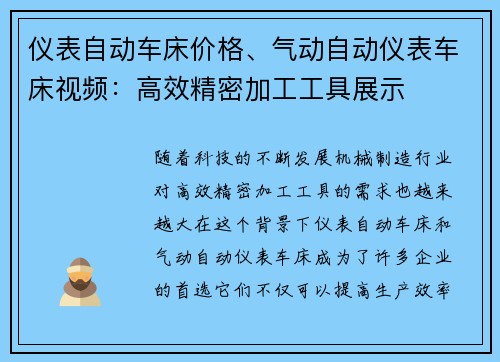 仪表自动车床价格、气动自动仪表车床视频：高效精密加工工具展示

随着科技的不断发展机械制造行业对高效精密加工工具的需求也越来越大在这个背景下仪表自动车床和气动自动仪表车床成为了许多企业的首选它们不仅可以提高生产效率